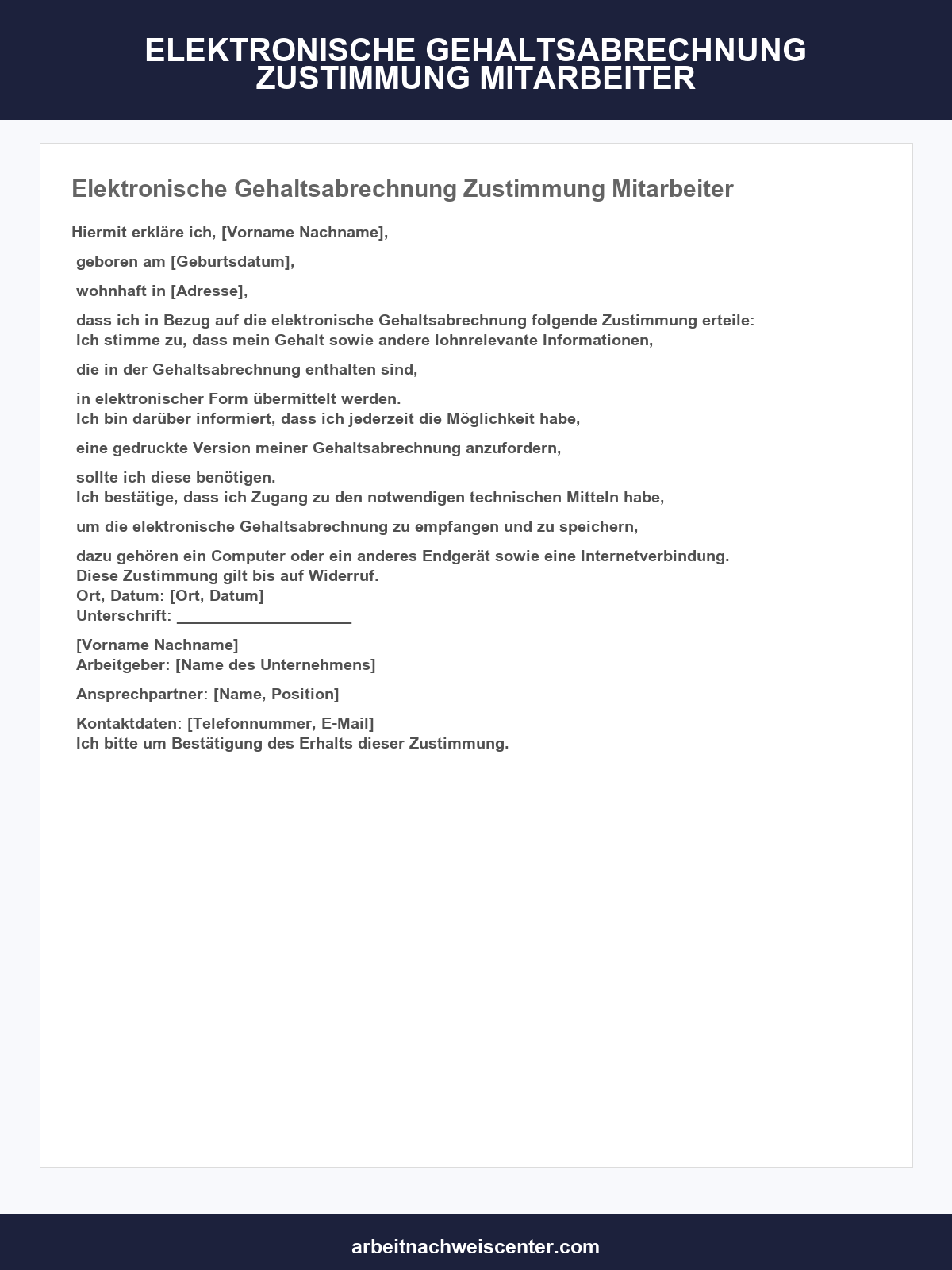 ELEKTRONISCHE GEHALTSABRECHNUNG ZUSTIMMUNG MITARBEITER

Elektronische Gehaltsabrechnung Zustimmung Mitarbeiter

Hiermit erkläre ich, [Vorname Nachname],

geboren am [Geburtsdatum],

wohnhaft in [Adresse],

dass ich in Bezug auf die elektronische Gehaltsabrechnung folgende Zustimmung erteile:
Ich stimme zu, dass mein Gehalt sowie andere lohnrelevante Informationen,

die in der Gehaltsabrechnung enthalten sind,

in elektronischer Form übermittelt werden.
Ich bin darüber informiert, dass ich jederzeit die Möglichkeit habe,

eine gedruckte Version meiner Gehaltsabrechnung anzufordern,

sollte ich diese benötigen.
Ich bestätige, dass ich Zugang zu den notwendigen technischen Mitteln habe,

um die elektronische Gehaltsabrechnung zu empfangen und zu speichern,

dazu gehören ein Computer oder ein anderes Endgerät sowie eine Internetverbindung.
Diese Zustimmung gilt bis auf Widerruf.
Ort, Datum: [Ort, Datum]
Unterschrift: ____

[Vorname Nachname]
Arbeitgeber: [Name des Unternehmens]

Ansprechpartner: [Name, Position]

Kontaktdaten: [Telefonnummer, E-Mail]
Ich bitte um Bestätigung des Erhalts dieser Zustimmung.

arbeitnachweiscenter.com